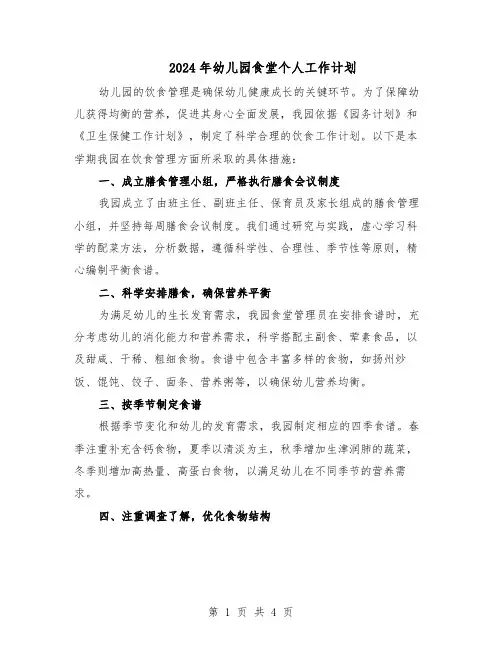 2024年幼儿园食堂个人工作计划

幼儿园的饮食管理是确保幼儿健康成长的关键环节。为了保障幼儿获得均衡的营养，促进其身心全面发展，我园依据《园务计划》和《卫生保健工作计划》，制定了科学合理的饮食工作计划。以下是本学期我园在饮食管理方面所采取的具体措施：

一、成立膳食管理小组，严格执行膳食会议制度

我园成立了由班主任、副班主任、保育员及家长组成的膳食管理小组，并坚持每周膳食会议制度。我们通过研究与实践，虚心学习科学的配菜方法，分析数据，遵循科学性、合理性、季节性等原则，精心编制平衡食谱。

二、科学安排膳食，确保营养平衡

为满足幼儿的生长发育需求，我园食堂管理员在安排食谱时，充分考虑幼儿的消化能力和营养需求，科学搭配主副食、荤素食品，以及甜咸、干稀、粗细食物。食谱中包含丰富多样的食物，如扬州炒饭、馄饨、饺子、面条、营养粥等，以确保幼儿营养均衡。

三、按季节制定食谱

根据季节变化和幼儿的发育需求，我园制定相应的四季食谱。春季注重补充含钙食物，夏季以清淡为主，秋季增加生津润肺的蔬菜，冬季则增加高热量、高蛋白食物，以满足幼儿在不同季节的营养需求。

四、注重调查了解，优化食物结构

第 1 页 共 4 页